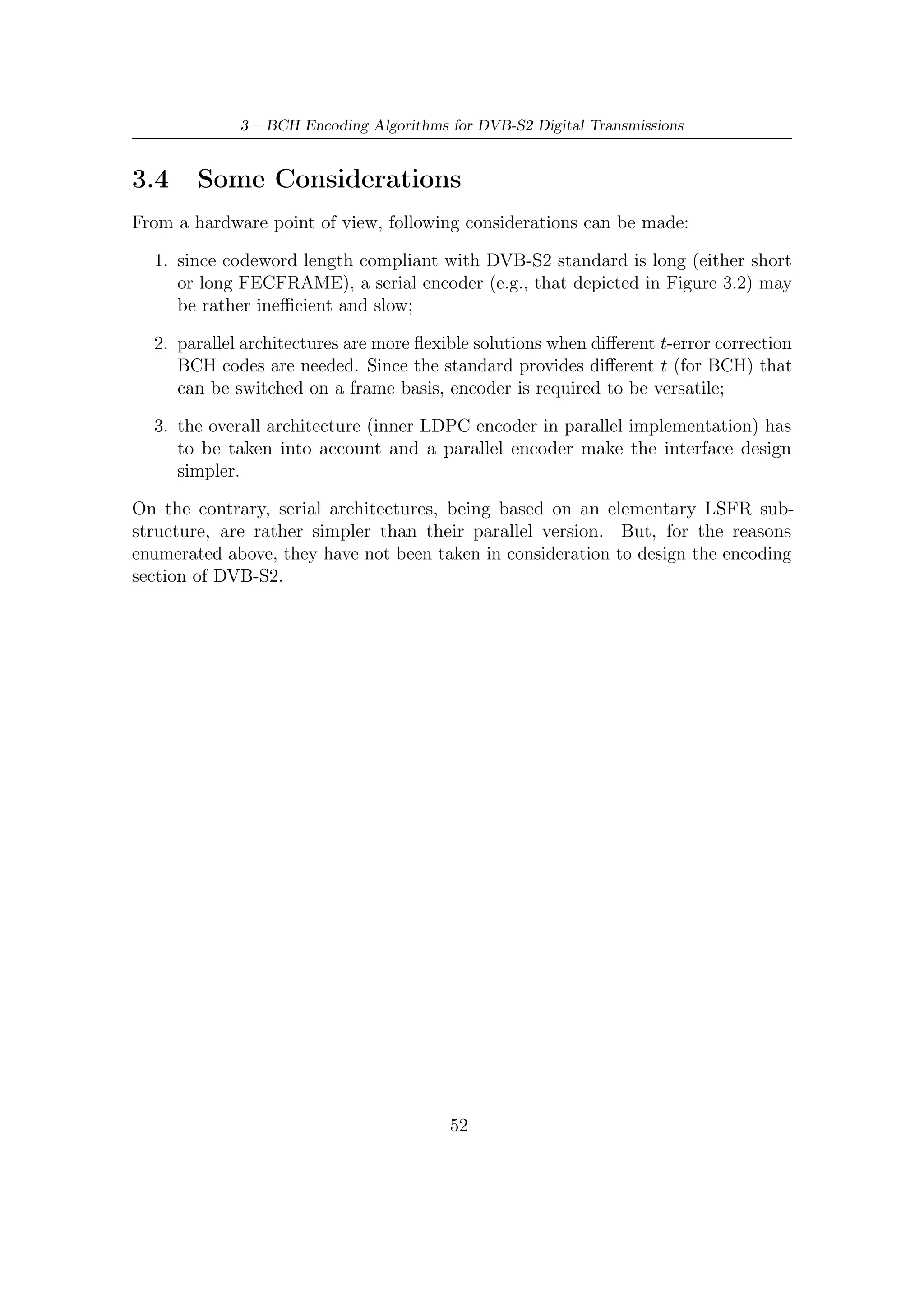 3 – BCH Encoding Algorithms for DVB-S2 Digital Transmissions

3.4 Some Considerations

From a hardware point of view, following considerations can be made:

1. since codeword length compliant with DVB-S2 standard is long (either short or long FECFRAME), a serial encoder (e.g., that depicted in Figure 3.2) may be rather inefficient and slow;

2. parallel architectures are more flexible solutions when different $t$-error correction BCH codes are needed. Since the standard provides different $t$ (for BCH) that can be switched on a frame basis, encoder is required to be versatile;

3. the overall architecture (inner LDPC encoder in parallel implementation) has to be taken into account and a parallel encoder make the interface design simpler.

On the contrary, serial architectures, being based on an elementary LSFR substructure, are rather simpler than their parallel version. But, for the reasons enumerated above, they have not been taken in consideration to design the encoding section of DVB-S2.

52